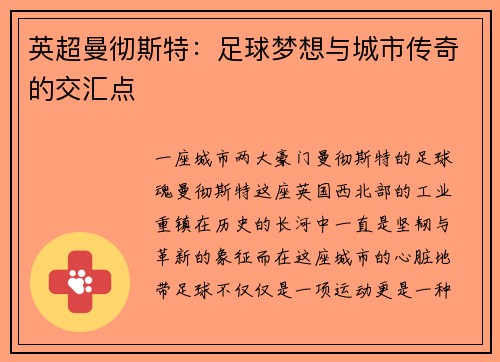 英超曼彻斯特：足球梦想与城市传奇的交汇点

一座城市两大豪门曼彻斯特的足球魂曼彻斯特这座英国西北部的工业重镇在历史的长河中一直是坚韧与革新的象征而在这座城市的心脏地带足球不仅仅是一项运动更是一种